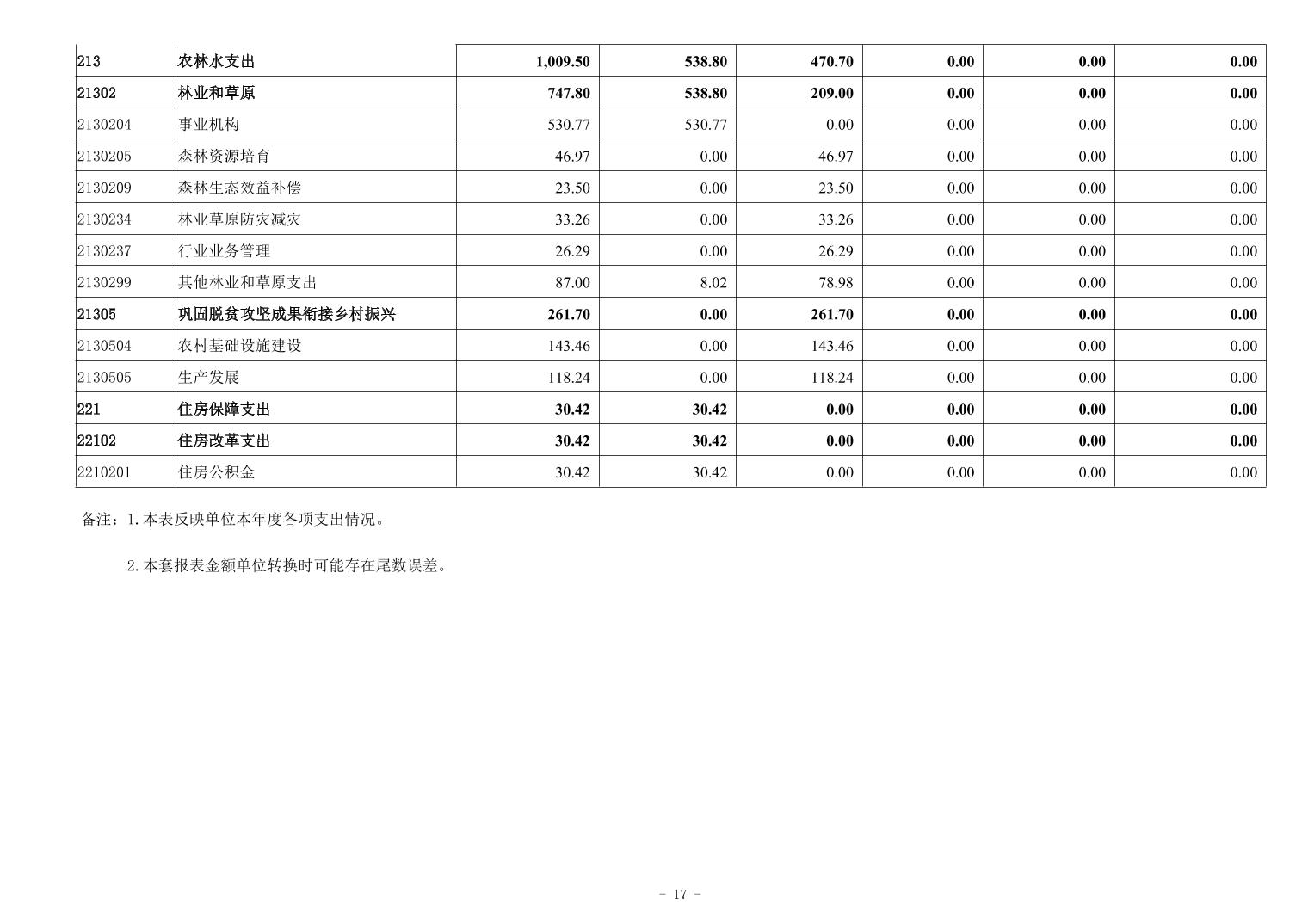 | 213 | 农林水支出 | 1,009.50 | 538.80 | 470.70 | 0.00 | 0.00 | 0.00 |
|---|---|---|---|---|---|---|---|
| 21302 | 林业和草原 | 747.80 | 538.80 | 209.00 | 0.00 | 0.00 | 0.00 |
| 2130204 | 事业机构 | 530.77 | 530.77 | 0.00 | 0.00 | 0.00 | 0.00 |
| 2130205 | 森林资源培育 | 46.97 | 0.00 | 46.97 | 0.00 | 0.00 | 0.00 |
| 2130209 | 森林生态效益补偿 | 23.50 | 0.00 | 23.50 | 0.00 | 0.00 | 0.00 |
| 2130234 | 林业草原防灾减灾 | 33.26 | 0.00 | 33.26 | 0.00 | 0.00 | 0.00 |
| 2130237 | 行业业务管理 | 26.29 | 0.00 | 26.29 | 0.00 | 0.00 | 0.00 |
| 2130299 | 其他林业和草原支出 | 87.00 | 8.02 | 78.98 | 0.00 | 0.00 | 0.00 |
| 21305 | 巩固脱贫攻坚成果衔接乡村振兴 | 261.70 | 0.00 | 261.70 | 0.00 | 0.00 | 0.00 |
| 2130504 | 农村基础设施建设 | 143.46 | 0.00 | 143.46 | 0.00 | 0.00 | 0.00 |
| 2130505 | 生产发展 | 118.24 | 0.00 | 118.24 | 0.00 | 0.00 | 0.00 |
| 221 | 住房保障支出 | 30.42 | 30.42 | 0.00 | 0.00 | 0.00 | 0.00 |
| 22102 | 住房改革支出 | 30.42 | 30.42 | 0.00 | 0.00 | 0.00 | 0.00 |
| 2210201 | 住房公积金 | 30.42 | 30.42 | 0.00 | 0.00 | 0.00 | 0.00 |

备注：1.本表反映单位本年度各项支出情况。

2.本套报表金额单位转换时可能存在尾数误差。

- 17 -